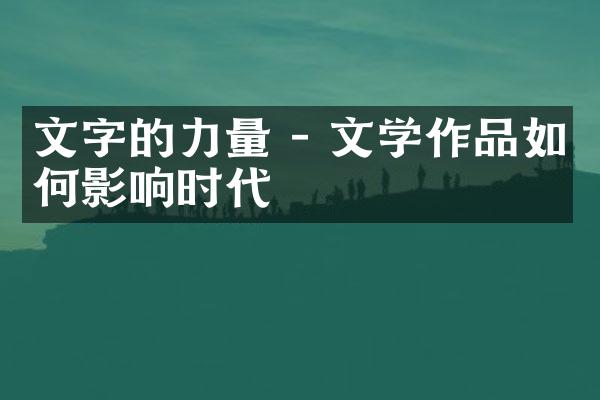 文字的力量 - 文学作品如何影响时代